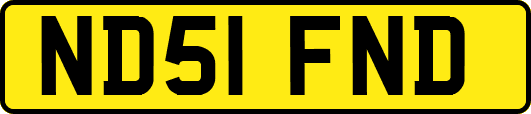 ND51 FND